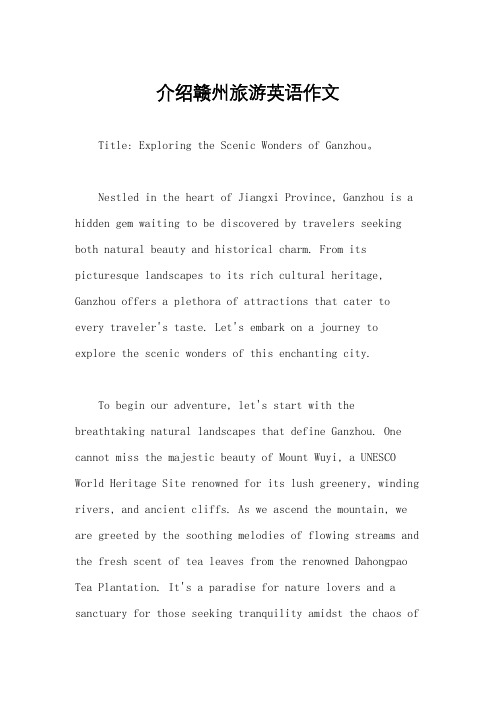 介绍赣州旅游英语作文

Title: Exploring the Scenic Wonders of Ganzhou。

Nestled in the heart of Jiangxi Province, Ganzhou is a hidden gem waiting to be discovered by travelers seeking both natural beauty and historical charm. From its picturesque landscapes to its rich cultural heritage, Ganzhou offers a plethora of attractions that cater to every traveler's taste. Let's embark on a journey to explore the scenic wonders of this enchanting city.

To begin our adventure, let's start with the breathtaking natural landscapes that define Ganzhou. One cannot miss the majestic beauty of Mount Wuyi, a UNESCO World Heritage Site renowned for its lush greenery, winding rivers, and ancient cliffs. As we ascend the mountain, we are greeted by the soothing melodies of flowing streams and the fresh scent of tea leaves from the renowned Dahongpao Tea Plantation. It's a paradise for nature lovers and a sanctuary for those seeking tranquility amidst the chaos of